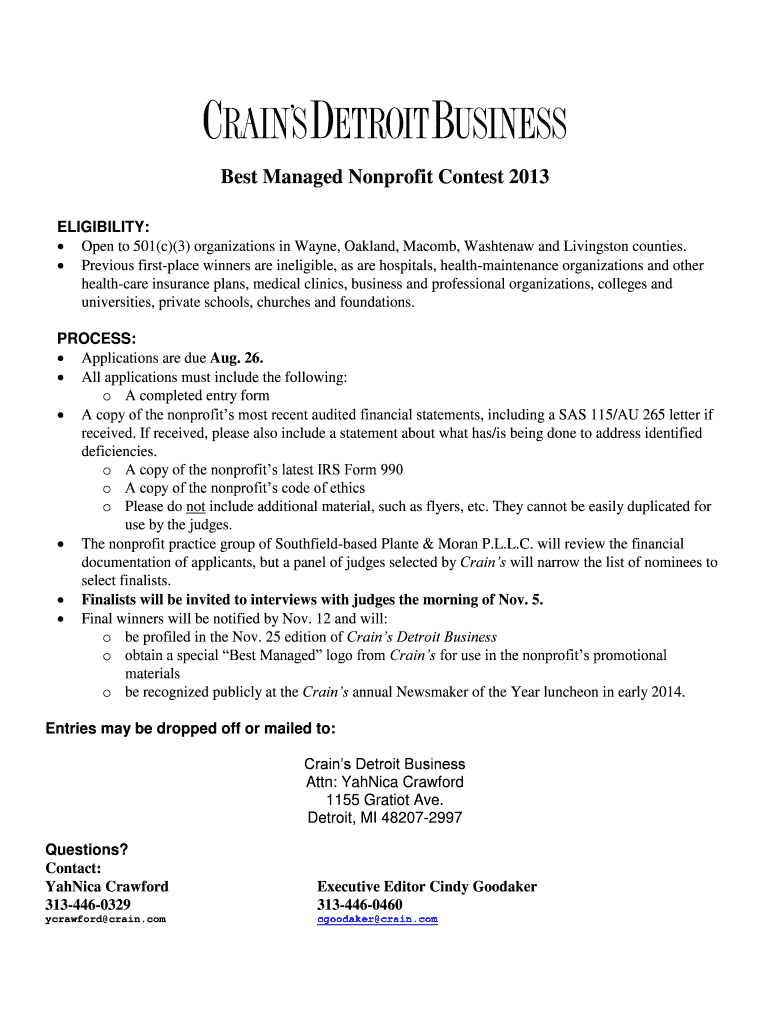 CRAIN'S DETROIT BUSINESS

Best Managed Nonprofit Contest 2013

ELIGIBILITY:
• Open to 501(c)(3) organizations in Wayne, Oakland, Macomb, Washtenaw and Livingston counties.
• Previous first-place winners are ineligible, as are hospitals, health-maintenance organizations and other health-care insurance plans, medical clinics, business and professional organizations, colleges and universities, private schools, churches and foundations.

PROCESS:
• Applications are due Aug. 26.
• All applications must include the following:
  o A completed entry form
• A copy of the nonprofit's most recent audited financial statements, including a SAS 115/AU 265 letter if received. If received, please also include a statement about what has/is being done to address identified deficiencies.
  o A copy of the nonprofit's latest IRS Form 990
  o A copy of the nonprofit's code of ethics
  o Please do not include additional material, such as flyers, etc. They cannot be easily duplicated for use by the judges.
• The nonprofit practice group of Southfield-based Plante & Moran P.L.L.C. will review the financial documentation of applicants, but a panel of judges selected by Crain's will narrow the list of nominees to select finalists.
• Finalists will be invited to interviews with judges the morning of Nov. 5.
• Final winners will be notified by Nov. 12 and will:
  o be profiled in the Nov. 25 edition of Crain's Detroit Business
  o obtain a special "Best Managed" logo from Crain's for use in the nonprofit's promotional materials
  o be recognized publicly at the Crain's annual Newsmaker of the Year luncheon in early 2014.

Entries may be dropped off or mailed to:

Crain's Detroit Business
Attn: YahNica Crawford
1155 Gratiot Ave.
Detroit, MI 48207-2997

Questions?
Contact:
YahNica Crawford
313-446-0329
ycrawford@crain.com

Executive Editor Cindy Goodaker
313-446-0460
cgoodaker@crain.com